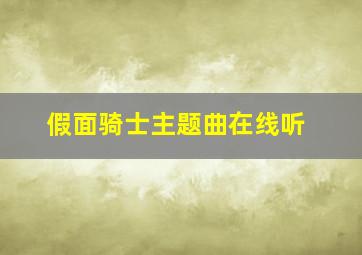 假面骑士主题曲在线听